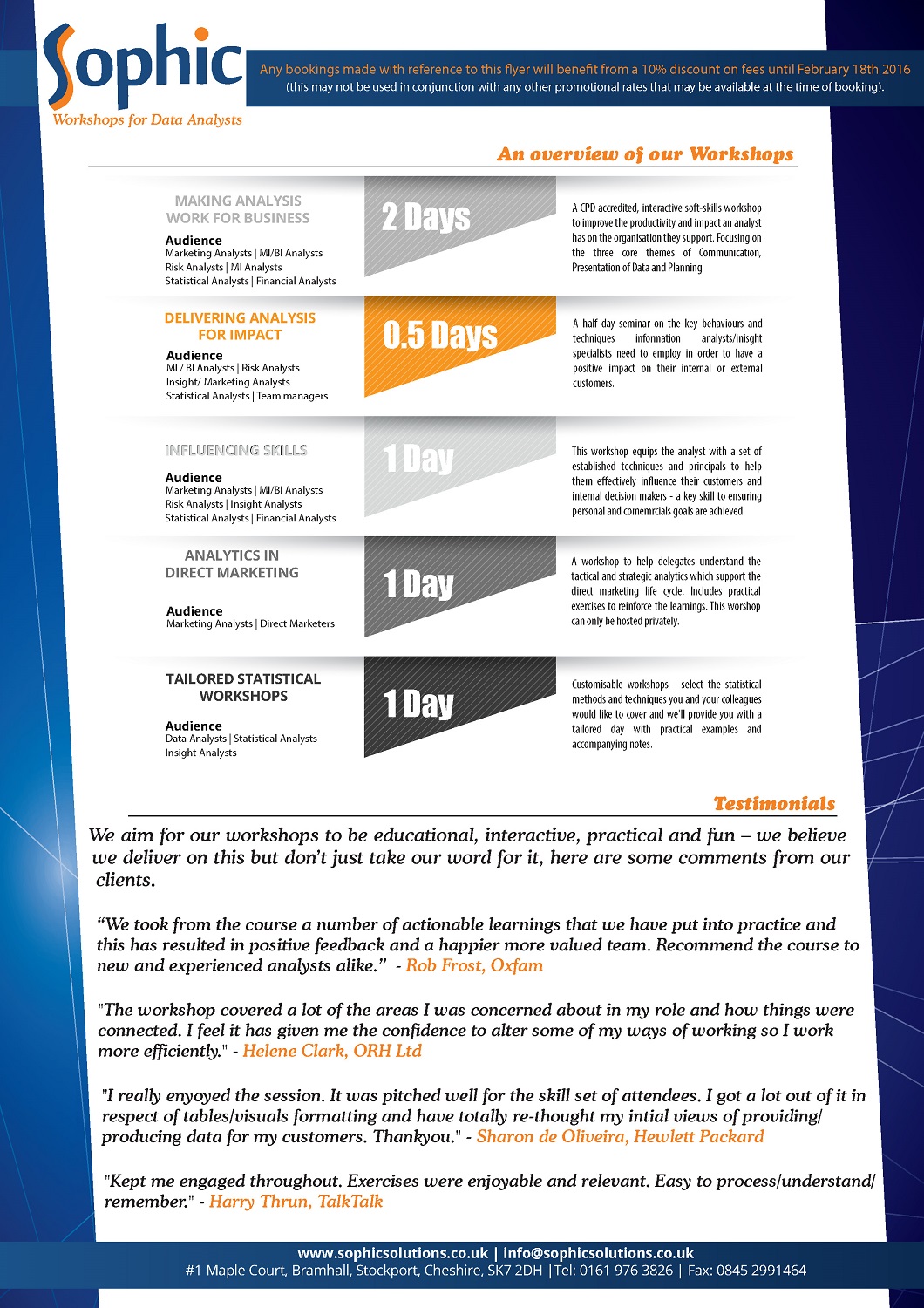 Sophic
Workshops for Data Analysts

Any bookings made with reference to this flyer will benefit from a 10% discount on fees until February 18th 2016
(this may not be used in conjunction with any other promotional rates that may be available at the time of booking).

An overview of our Workshops

MAKING ANALYSIS WORK FOR BUSINESS
Audience
Marketing Analysts | MI/BI Analysts
Risk Analysts | MI Analysts
Statistical Analysts | Financial Analysts

2 Days

A CPD accredited, interactive soft-skills workshop to improve the productivity and impact an analyst has on the organisation they support. Focusing on the three core themes of Communication, Presentation of Data and Planning.

DELIVERING ANALYSIS FOR IMPACT
Audience
MI / BI Analysts | Risk Analysts
Insight/ Marketing Analysts
Statistical Analysts | Team managers

0.5 Days

A half day seminar on the key behaviours and techniques information analysts/insight specialists need to employ in order to have a positive impact on their internal or external customers.

INFLUENCING SKILLS
Audience
Marketing Analysts | MI/BI Analysts
Risk Analysts | Insight Analysts
Statistical Analysts | Financial Analysts

1 Day

This workshop equips the analyst with a set of established techniques and principals to help them effectively influence their customers and internal decision makers - a key skill to ensuring personal and comemrcials goals are achieved.

ANALYTICS IN DIRECT MARKETING
Audience
Marketing Analysts | Direct Marketers

1 Day

A workshop to help delegates understand the tactical and strategic analytics which support the direct marketing life cycle. Includes practical exercises to reinforce the learnings. This worshop can only be hosted privately.

TAILORED STATISTICAL WORKSHOPS
Audience
Data Analysts | Statistical Analysts
Insight Analysts

1 Day

Customisable workshops - select the statistical methods and techniques you and your colleagues would like to cover and we'll provide you with a tailored day with practical examples and accompanying notes.

Testimonials

We aim for our workshops to be educational, interactive, practical and fun – we believe we deliver on this but don't just take our word for it, here are some comments from our clients.

"We took from the course a number of actionable learnings that we have put into practice and this has resulted in positive feedback and a happier more valued team. Recommend the course to new and experienced analysts alike." - Rob Frost, Oxfam

"The workshop covered a lot of the areas I was concerned about in my role and how things were connected. I feel it has given me the confidence to alter some of my ways of working so I work more efficiently." - Helene Clark, ORH Ltd

"I really enyoyed the session. It was pitched well for the skill set of attendees. I got a lot out of it in respect of tables/visuals formatting and have totally re-thought my intial views of providing/ producing data for my customers. Thankyou." - Sharon de Oliveira, Hewlett Packard

"Kept me engaged throughout. Exercises were enjoyable and relevant. Easy to process/understand/ remember." - Harry Thrun, TalkTalk

www.sophicsolutions.co.uk | info@sophicsolutions.co.uk
#1 Maple Court, Bramhall, Stockport, Cheshire, SK7 2DH |Tel: 0161 976 3826 | Fax: 0845 2991464